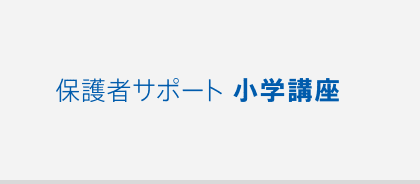 保護者サポート 小学講座